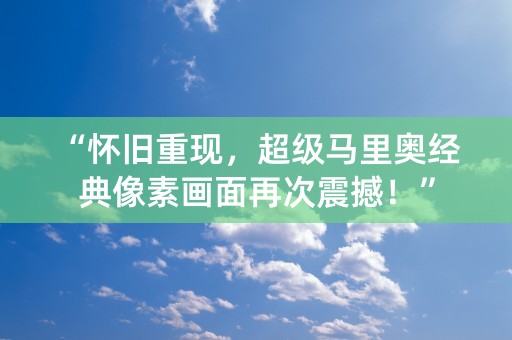 “怀旧重现，超级马里奥经典像素画面再次震撼！”